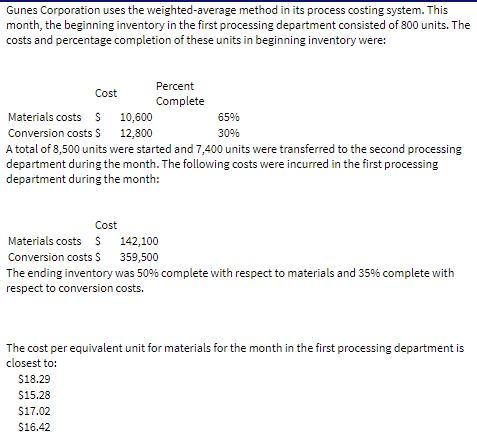 Gunes Corporation uses the weighted-average method in its process costing system. This month, the beginning inventory in the first processing department consisted of 800 units. The costs and percentage completion of these units in beginning inventory were:

| | Cost | Percent Complete |
|---|---|---|
| Materials costs | \$ 10,600 | 65% |
| Conversion costs | \$ 12,800 | 30% |

A total of 8,500 units were started and 7,400 units were transferred to the second processing department during the month. The following costs were incurred in the first processing department during the month:

| | Cost |
|---|---|
| Materials costs | \$ 142,100 |
| Conversion costs | \$ 359,500 |

The ending inventory was 50% complete with respect to materials and 35% complete with respect to conversion costs.

The cost per equivalent unit for materials for the month in the first processing department is closest to:

\$18.29

\$15.28

\$17.02

\$16.42